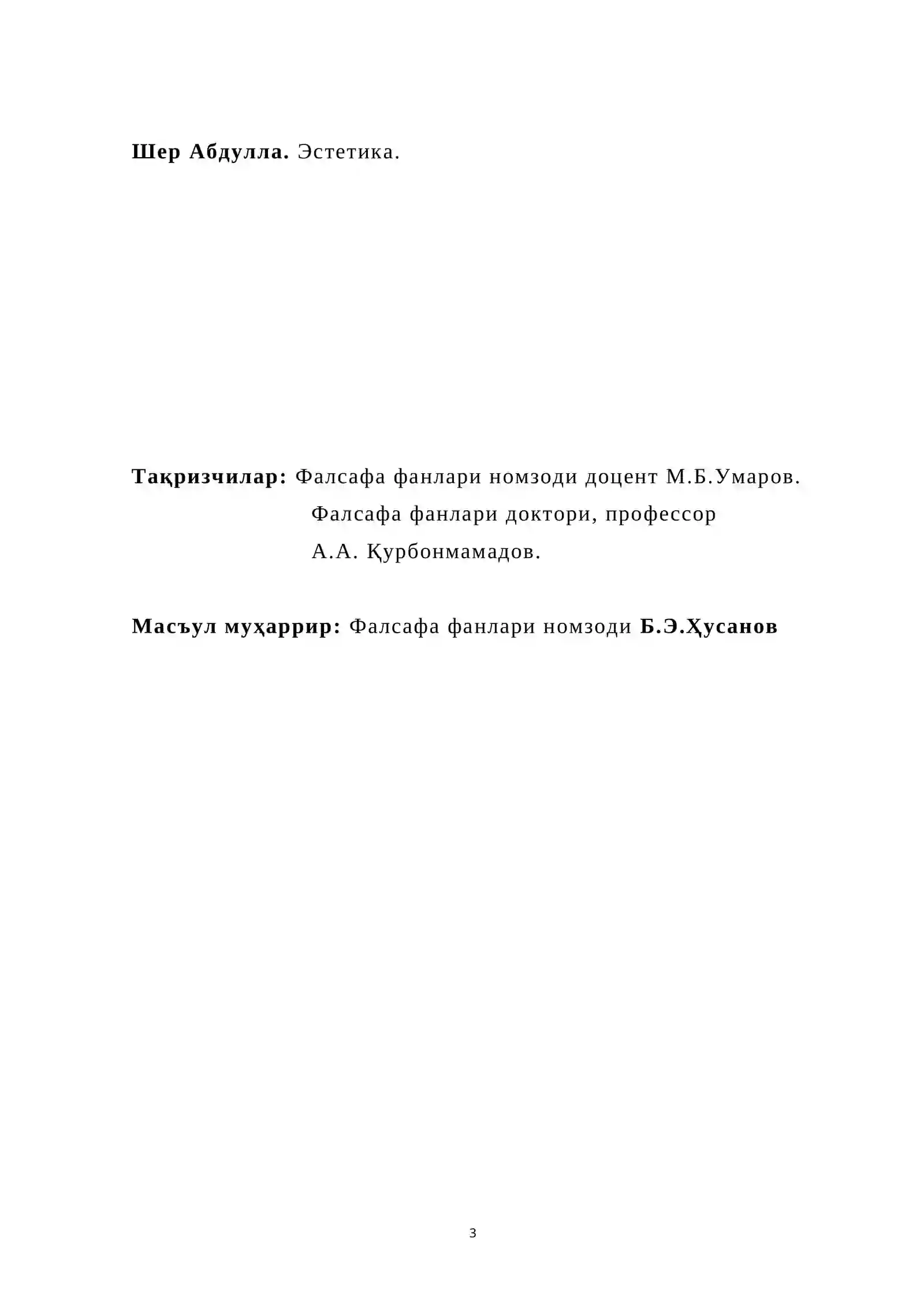 Шер Абдулла. Эстетика.

Тақризчилар: Фалсафа фанлари номзоди доцент М.Б.Умаров.
Фалсафа фанлари доктори, профессор
А.А. Қурбонмамадов.

Масъул муҳаррир: Фалсафа фанлари номзоди Б.Э.Ҳусанов

3